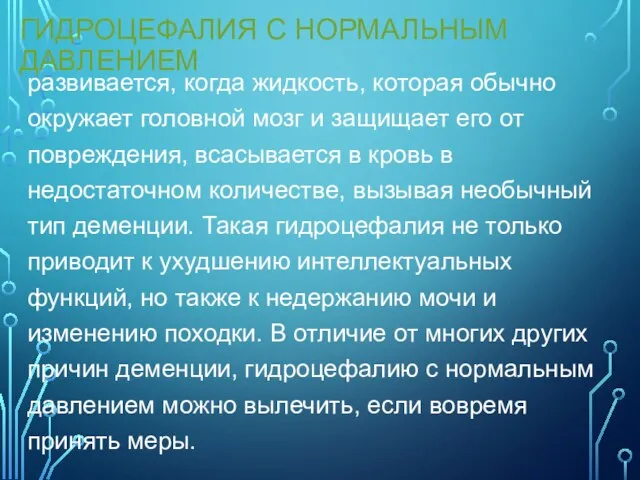 ГИДРОЦЕФАЛИЯ С НОРМАЛЬНЫМ ДАВЛЕНИЕМ

развивается, когда жидкость, которая обычно окружает головной мозг и защищает его от повреждения, всасывается в кровь в недостаточном количестве, вызывая необычный тип деменции. Такая гидроцефалия не только приводит к ухудшению интеллектуальных функций, но также к недержанию мочи и изменению походки. В отличие от многих других причин деменции, гидроцефалию с нормальным давлением можно вылечить, если вовремя принять меры.